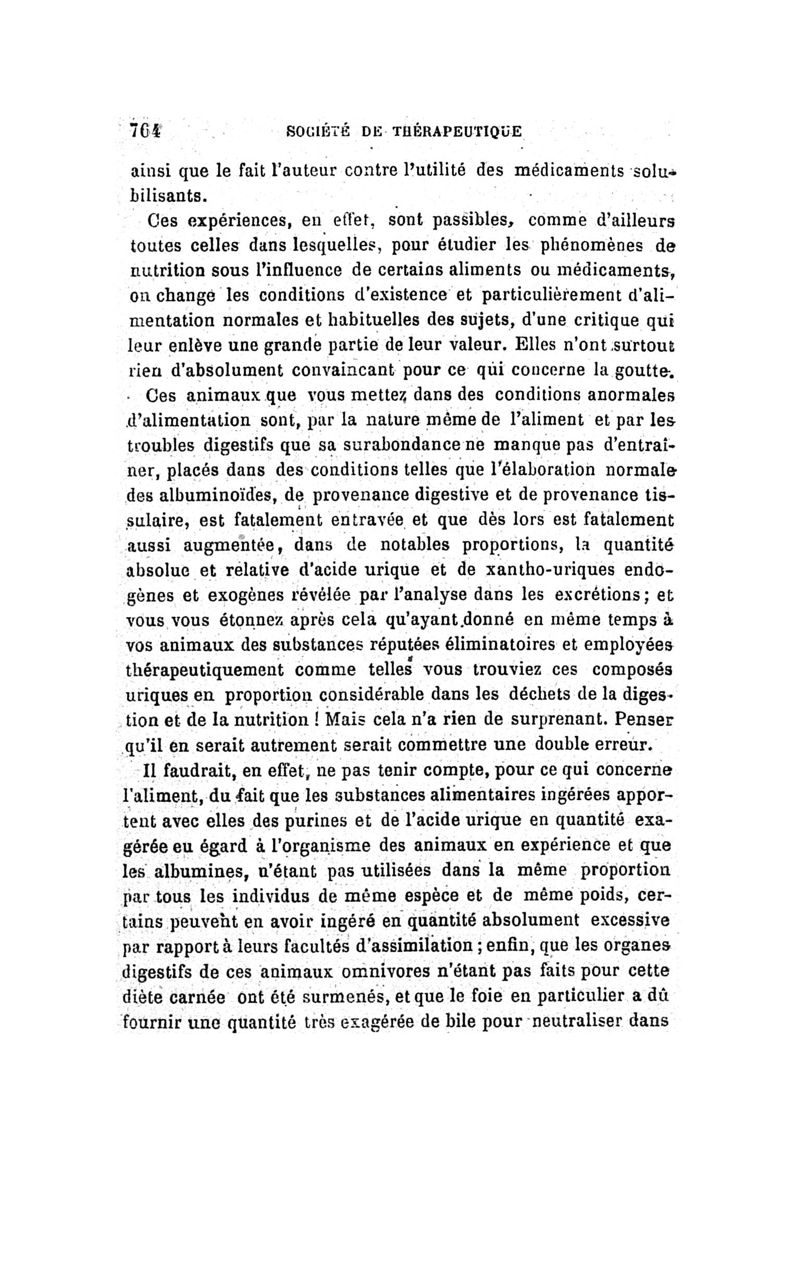 764 SOCIÉTÉ DE THÉRAPEUTIQUE

ainsi que le fait l'auteur contre l'utilité des médicaments solubilisants.

Ces expériences, en effet, sont passibles, comme d'ailleurs toutes celles dans lesquelles, pour étudier les phénomènes de nutrition sous l'influence de certains aliments ou médicaments, on change les conditions d'existence et particulièrement d'alimentation normales et habituelles des sujets, d'une critique qui leur enlève une grande partie de leur valeur. Elles n'ont surtout rien d'absolument convaincant pour ce qui concerne la goutte.

Ces animaux que vous mettez dans des conditions anormales d'alimentation sont, par la nature même de l'aliment et par les troubles digestifs que sa surabondance ne manque pas d'entraîner, placés dans des conditions telles que l'élaboration normale des albuminoïdes, de provenance digestive et de provenance tissulaire, est fatalement entravée et que dès lors est fatalement aussi augmentée, dans de notables proportions, la quantité absolue et relative d'acide urique et de xantho-uriques endogènes et exogènes révélée par l'analyse dans les excrétions; et vous vous étonnez après cela qu'ayant donné en même temps à vos animaux des substances réputées éliminatoires et employées thérapeutiquement comme telles vous trouviez ces composés uriques en proportion considérable dans les déchets de la digestion et de la nutrition ! Mais cela n'a rien de surprenant. Penser qu'il en serait autrement serait commettre une double erreur.

Il faudrait, en effet, ne pas tenir compte, pour ce qui concerne l'aliment, du fait que les substances alimentaires ingérées apportent avec elles des purines et de l'acide urique en quantité exagérée eu égard à l'organisme des animaux en expérience et que les albumines, n'étant pas utilisées dans la même proportion par tous les individus de même espèce et de même poids, certains peuvent en avoir ingéré en quantité absolument excessive par rapport à leurs facultés d'assimilation ; enfin, que les organes digestifs de ces animaux omnivores n'étant pas faits pour cette diète carnée ont été surmenés, et que le foie en particulier a dû fournir une quantité très exagérée de bile pour neutraliser dans